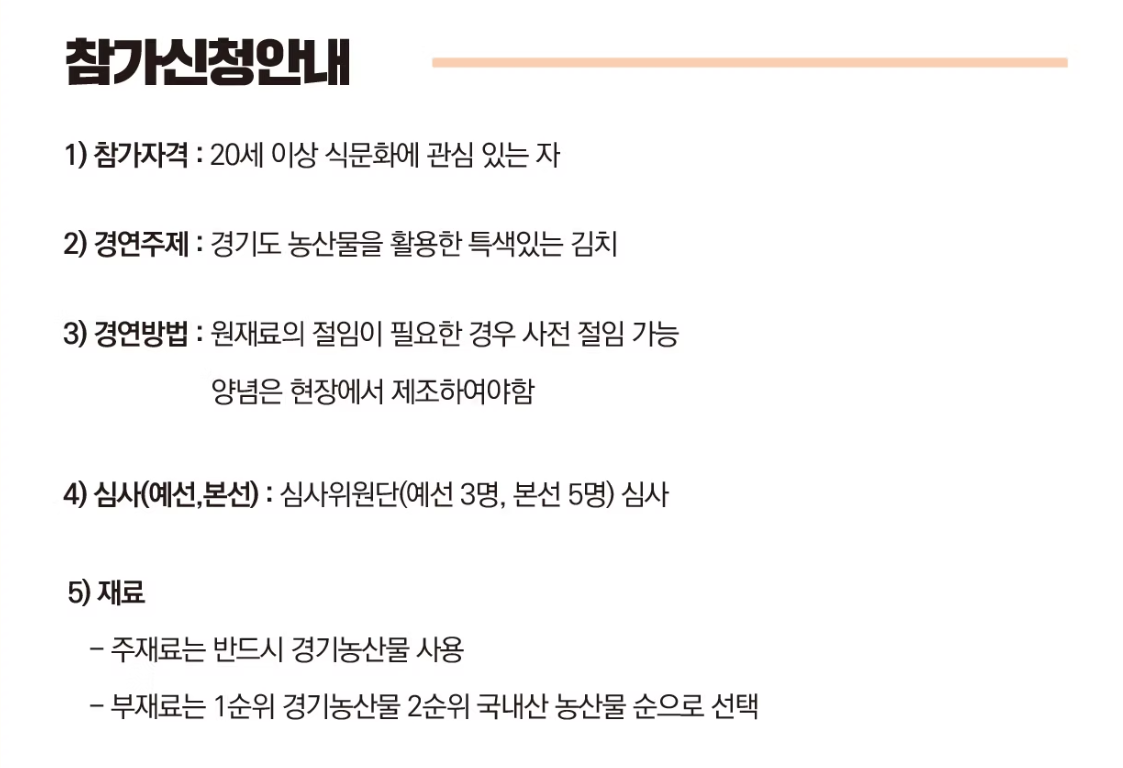 참가신청안내

1) 참가자격 : 20세 이상 식문화에 관심 있는 자

2) 경연주제 : 경기도 농산물을 활용한 특색있는 김치

3) 경연방법 : 원재료의 절임이 필요한 경우 사전 절임 가능
양념은 현장에서 제조하여야함

4) 심사(예선,본선) : 심사위원단(예선 3명, 본선 5명) 심사

5) 재료

- 주재료는 반드시 경기농산물 사용
- 부재료는 1순위 경기농산물 2순위 국내산 농산물 순으로 선택